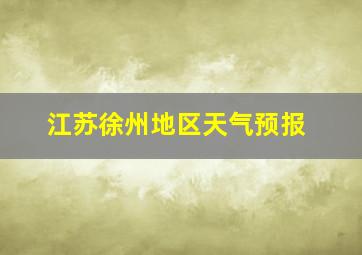 江苏徐州地区天气预报